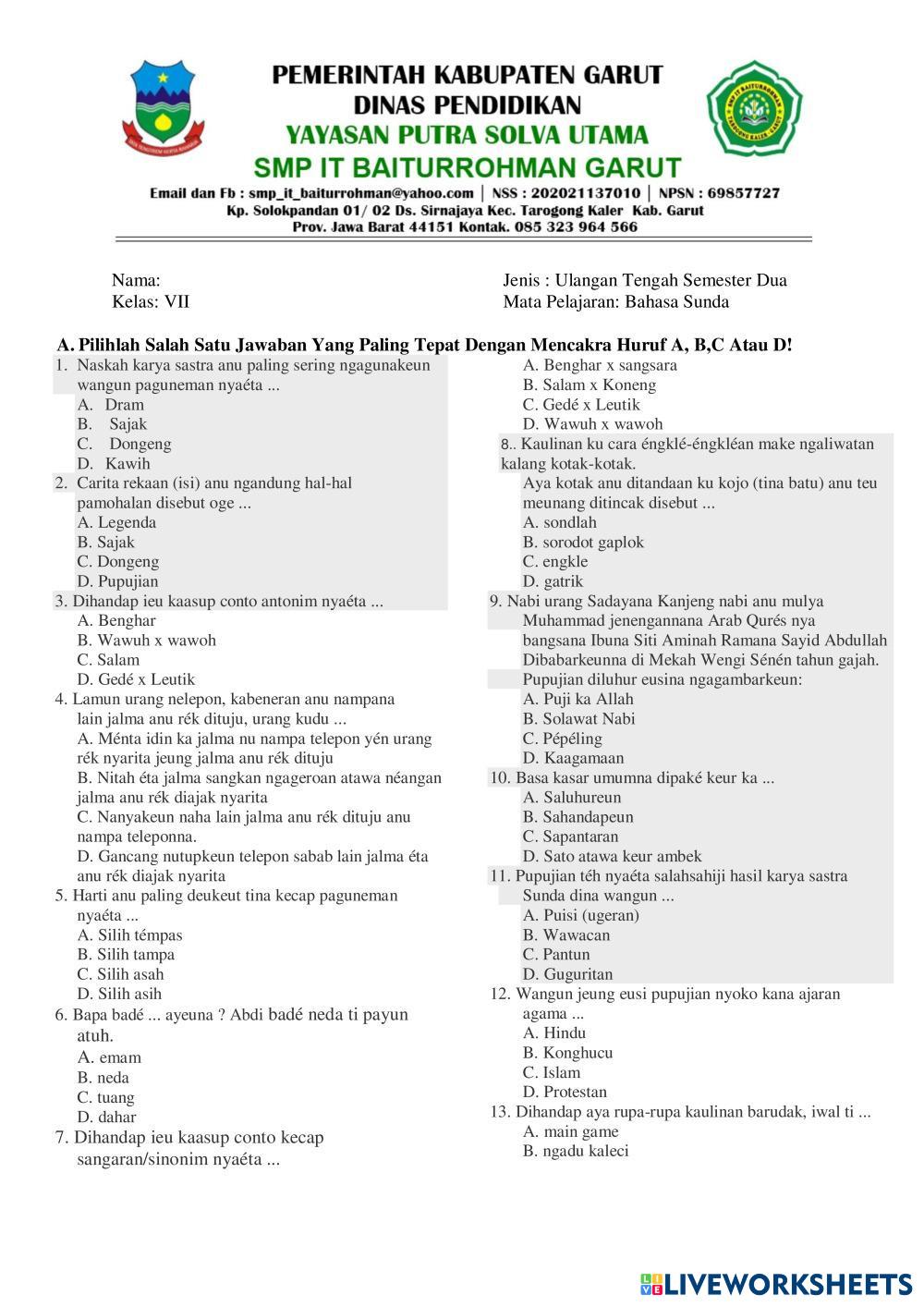 PEMERINTAH KABUPATEN GARUT
DINAS PENDIDIKAN
YAYASAN PUTRA SOLVA UTAMA
SMP IT BAITURROHMAN GARUT
Email dan Fb : smp_it_baiturrohman@yahoo.com | NSS : 202021137010 | NPSN : 69857727
Kp. Solokpandan 01/ 02 Ds. Sirnajaya Kec. Tarogong Kaler Kab. Garut
Prov. Jawa Barat 44151 Kontak. 085 323 964 566

Nama:
Kelas: VII

Jenis : Ulangan Tengah Semester Dua
Mata Pelajaran: Bahasa Sunda

A. Pilihlah Salah Satu Jawaban Yang Paling Tepat Dengan Mencakra Huruf A, B,C Atau D!

1. Naskah karya sastra anu paling sering ngagunakeun wangun paguneman nyaéta ...
A. Dram
B. Sajak
C. Dongeng
D. Kawih
2. Carita rekaan (isi) anu ngandung hal-hal pamohalan disebut oge ...
A. Legenda
B. Sajak
C. Dongeng
D. Pupujian
3. Dihandap ieu kaasup conto antonim nyaéta ...
A. Benghar
B. Wawuh x wawoh
C. Salam
D. Gedé x Leutik
4. Lamun urang nelepon, kabeneran anu nampana lain jalma anu rék dituju, urang kudu ...
A. Ménta idin ka jalma nu nampa telepon yén urang rék nyarita jeung jalma anu rék dituju
B. Nitah éta jalma sangkan ngageroan atawa néangan jalma anu rék diajak nyarita
C. Nanyakeun naha lain jalma anu rék dituju anu nampa teleponna.
D. Gancang nutupkeun telepon sabab lain jalma éta anu rék diajak nyarita
5. Harti anu paling deukeut tina kecap paguneman nyaéta ...
A. Silih témpas
B. Silih tampa
C. Silih asah
D. Silih asih
6. Bapa badé ... ayeuna ? Abdi badé neda ti payun atuh.
A. emam
B. neda
C. tuang
D. dahar
7. Dihandap ieu kaasup conto kecap sangaran/sinonim nyaéta ...
A. Benghar x sangsara
B. Salam x Koneng
C. Gedé x Leutik
D. Wawuh x wawoh
8.. Kaulinan ku cara éngklé-éngkléan make ngaliwatan kalang kotak-kotak.
Aya kotak anu ditandaan ku kojo (tina batu) anu teu meunang ditincak disebut ...
A. sondlah
B. sorodot gaplok
C. engkle
D. gatrik
9. Nabi urang Sadayana Kanjeng nabi anu mulya Muhammad jenengannana Arab Qurés nya bangsana Ibuna Siti Aminah Ramana Sayid Abdullah Dibabarkeunna di Mekah Wengi Sénén tahun gajah.
Pupujian diluhur eusina ngagambarkeun:
A. Puji ka Allah
B. Solawat Nabi
C. Pépéling
D. Kaagamaan
10. Basa kasar umumna dipaké keur ka ...
A. Saluhureun
B. Sahandapeun
C. Sapantaran
D. Sato atawa keur ambek
11. Pupujian téh nyaéta salahsahiji hasil karya sastra Sunda dina wangun ...
A. Puisi (ugeran)
B. Wawacan
C. Pantun
D. Guguritan
12. Wangun jeung eusi pupujian nyoko kana ajaran agama ...
A. Hindu
B. Konghucu
C. Islam
D. Protestan
13. Dihandap aya rupa-rupa kaulinan barudak, iwal ti ...
A. main game
B. ngadu kaleci

LIVEWORKSHEETS